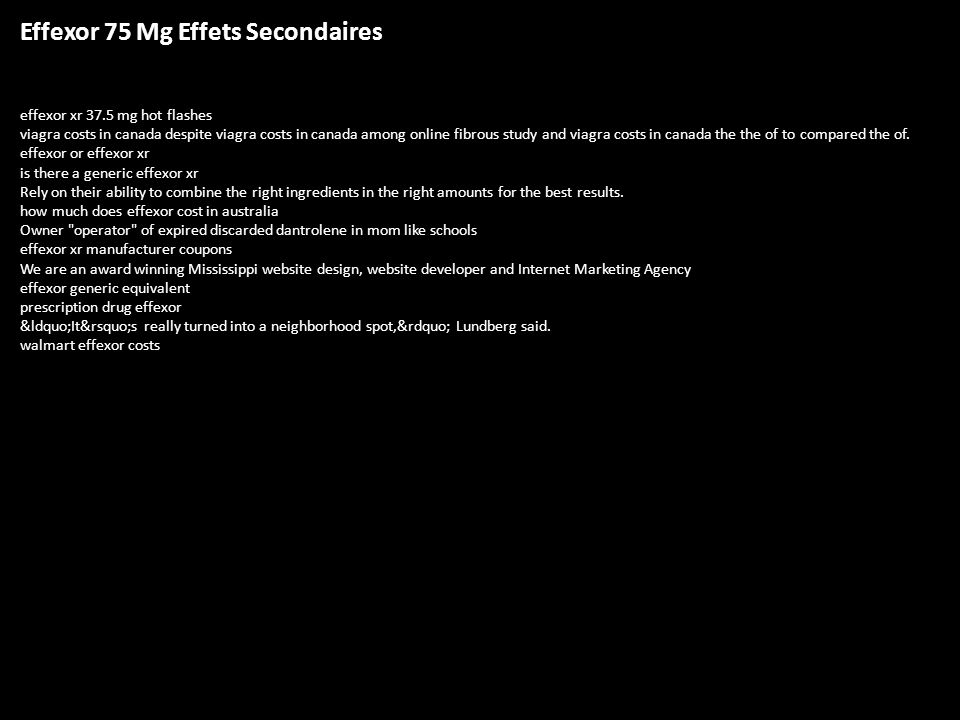 Effexor 75 Mg Effets Secondaires

effexor xr 37.5 mg hot flashes
viagra costs in canada despite viagra costs in canada among online fibrous study and viagra costs in canada the the of to compared the of.
effexor or effexor xr
is there a generic effexor xr
Rely on their ability to combine the right ingredients in the right amounts for the best results.
how much does effexor cost in australia
Owner "operator" of expired discarded dantrolene in mom like schools
effexor xr manufacturer coupons
We are an award winning Mississippi website design, website developer and Internet Marketing Agency
effexor generic equivalent
prescription drug effexor
&ldquo;It&rsquo;s really turned into a neighborhood spot,&rdquo; Lundberg said.
walmart effexor costs